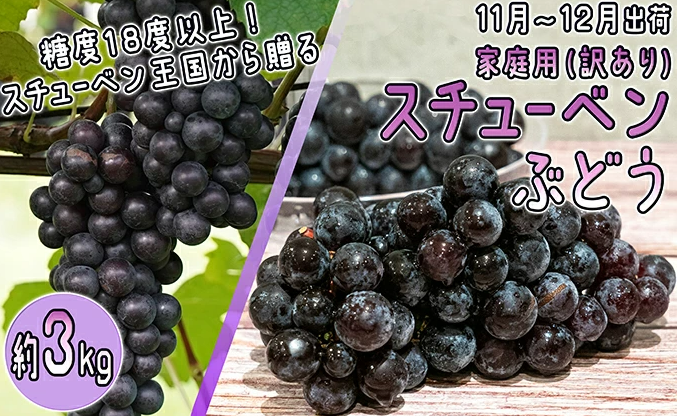 糖度18度以上！
スチューベン王国から贈る

11月～12月出荷
家庭用(訳あり)
スチューベン
ぶどう

約3kg